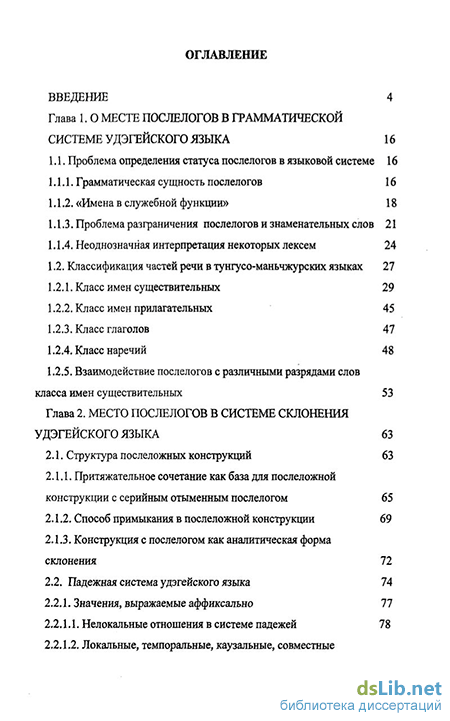 ОГЛАВЛЕНИЕ

ВВЕДЕНИЕ 4

Глава 1. О МЕСТЕ ПОСЛЕЛОГОВ В ГРАММАТИЧЕСКОЙ СИСТЕМЕ УДЭГЕЙСКОГО ЯЗЫКА 16

1.1. Проблема определения статуса послелогов в языковой системе 16

1.1.1. Грамматическая сущность послелогов 16

1.1.2. «Имена в служебной функции» 18

1.1.3. Проблема разграничения послелогов и знаменательных слов 21

1.1.4. Неоднозначная интерпретация некоторых лексем 24

1.2. Классификация частей речи в тунгусо-маньчжурских языках 27

1.2.1. Класс имен существительных 29

1.2.2. Класс имен прилагательных 45

1.2.3. Класс глаголов 47

1.2.4. Класс наречий 48

1.2.5. Взаимодействие послелогов с различными разрядами слов класса имен существительных 53

Глава 2. МЕСТО ПОСЛЕЛОГОВ В СИСТЕМЕ СКЛОНЕНИЯ УДЭГЕЙСКОГО ЯЗЫКА 63

2.1. Структура послеложных конструкций 63

2.1.1. Притяжательное сочетание как база для послеложной конструкции с серийным отыменным послелогом 65

2.1.2. Способ примыкания в послеложной конструкции 69

2.1.3. Конструкция с послелогом как аналитическая форма склонения 72

2.2. Падежная система удэгейского языка 74

2.2.1. Значения, выражаемые аффиксально 77

2.2.1.1. Нелокальные отношения в системе падежей 78

2.2.1.2. Локальные, темпоральные, каузальные, совместные

dsLib.net
библиотека диссертаций